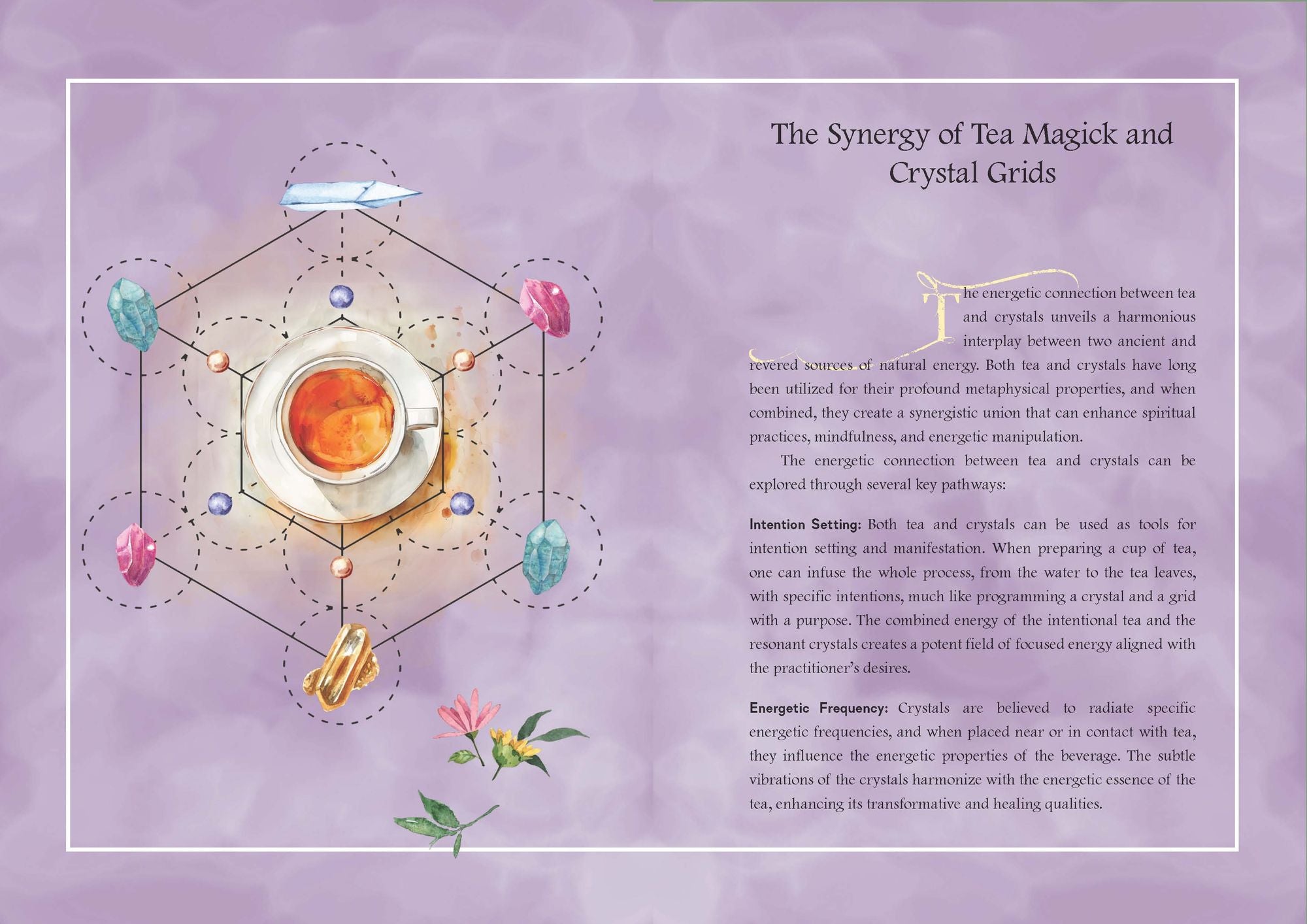 The Synergy of Tea Magick and Crystal Grids

The energetic connection between tea and crystals unveils a harmonious interplay between two ancient and revered sources of natural energy. Both tea and crystals have long been utilized for their profound metaphysical properties, and when combined, they create a synergistic union that can enhance spiritual practices, mindfulness, and energetic manipulation.

The energetic connection between tea and crystals can be explored through several key pathways:

Intention Setting: Both tea and crystals can be used as tools for intention setting and manifestation. When preparing a cup of tea, one can infuse the whole process, from the water to the tea leaves, with specific intentions, much like programming a crystal and a grid with a purpose. The combined energy of the intentional tea and the resonant crystals creates a potent field of focused energy aligned with the practitioner's desires.

Energetic Frequency: Crystals are believed to radiate specific energetic frequencies, and when placed near or in contact with tea, they influence the energetic properties of the beverage. The subtle vibrations of the crystals harmonize with the energetic essence of the tea, enhancing its transformative and healing qualities.